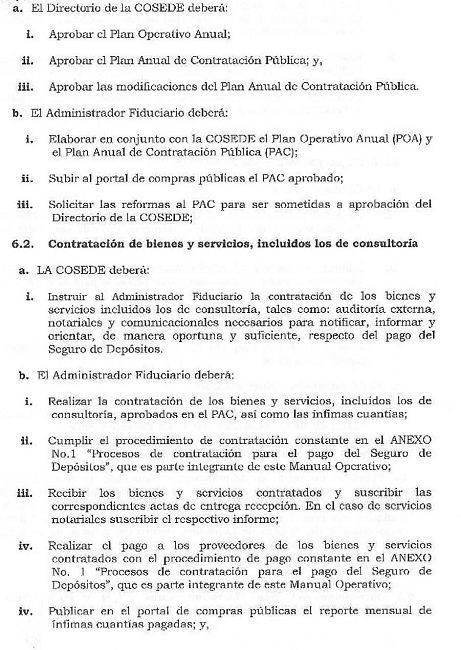 a. El Directorio de la COSEDE deberá:

i. Aprobar el Plan Operativo Anual;

ii. Aprobar el Plan Anual de Contratación Pública; y,

iii. Aprobar las modificaciones del Plan Anual de Contratación Pública.

b. El Administrador Fiduciario deberá:

i. Elaborar en conjunto con la COSEDE el Plan Operativo Anual (POA) y el Plan Anual de Contratación Pública (PAC);

ii. Subir al portal de compras públicas el PAC aprobado;

iii. Solicitar las reformas al PAC para ser sometidas a aprobación del Directorio de la COSEDE;

6.2. Contratación de bienes y servicios, incluidos los de consultoría

a. LA COSEDE deberá:

i. Instruir al Administrador Fiduciario la contratación de los bienes y servicios incluidos los de consultoría, tales como: auditoría externa, notariales y comunicacionales necesarios para notificar, informar y orientar, de manera oportuna y suficiente, respecto del pago del Seguro de Depósitos.

b. El Administrador Fiduciario deberá:

i. Realizar la contratación de los bienes y servicios, incluidos los de consultoría, aprobados en el PAC, así como las ínfimas cuantías;

ii. Cumplir el procedimiento de contratación constante en el ANEXO No.1 "Procesos de contratación para el pago del Seguro de Depósitos", que es parte integrante de este Manual Operativo;

iii. Recibir los bienes y servicios contratados y suscribir las correspondientes actas de entrega recepción. En el caso de servicios notariales suscribir el respectivo informe;

iv. Realizar el pago a los proveedores de los bienes y servicios contratados con el procedimiento de pago constante en el ANEXO No. 1 "Procesos de contratación para el pago del Seguro de Depósitos", que es parte integrante de este Manual Operativo;

iv. Publicar en el portal de compras públicas el reporte mensual de ínfimas cuantías pagadas; y,